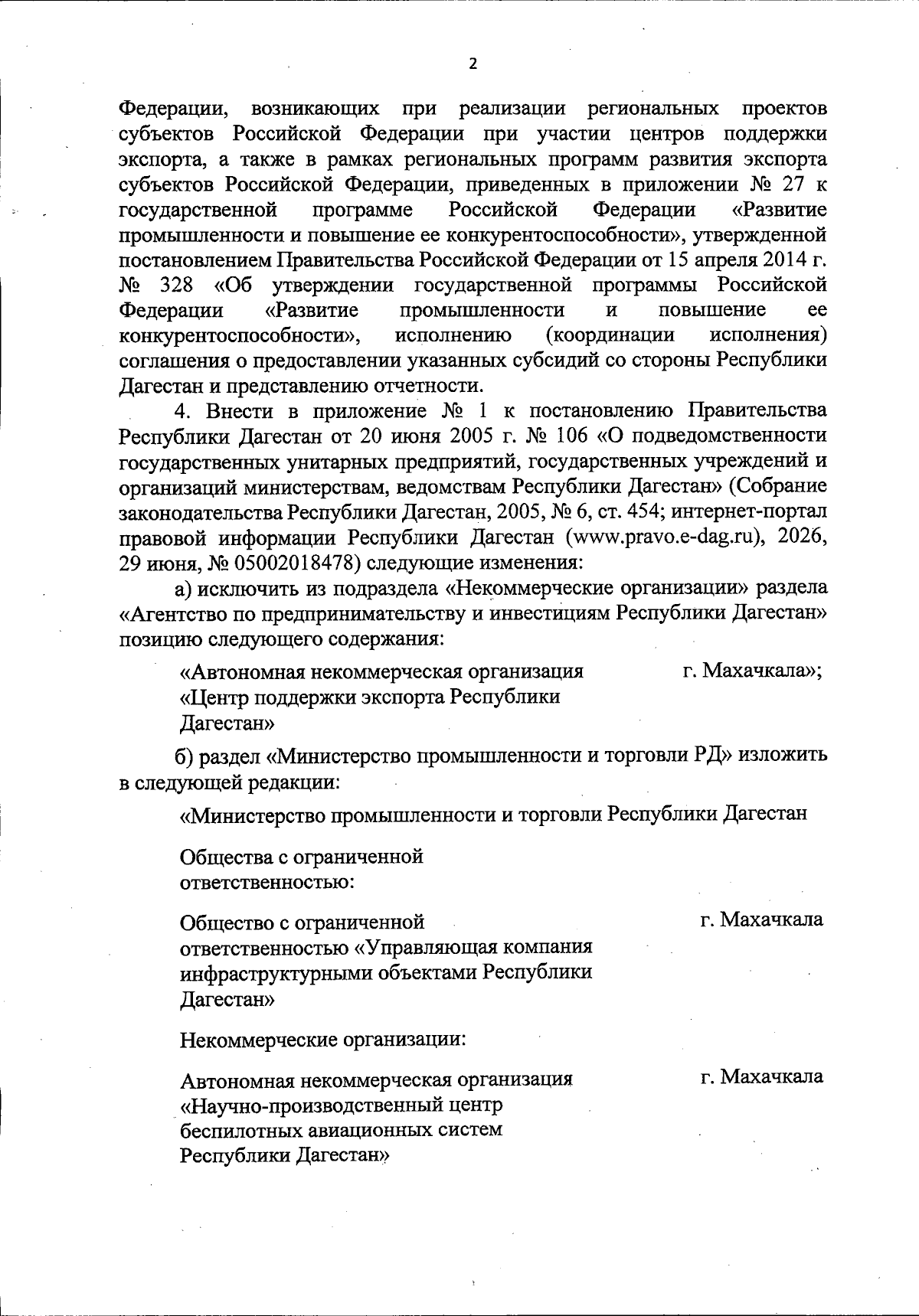 2

Федерации, возникающих при реализации региональных проектов субъектов Российской Федерации при участии центров поддержки экспорта, а также в рамках региональных программ развития экспорта субъектов Российской Федерации, приведенных в приложении № 27 к государственной программе Российской Федерации «Развитие промышленности и повышение ее конкурентоспособности», утвержденной постановлением Правительства Российской Федерации от 15 апреля 2014 г. № 328 «Об утверждении государственной программы Российской Федерации «Развитие промышленности и повышение ее конкурентоспособности», исполнению (координации исполнения) соглашения о предоставлении указанных субсидий со стороны Республики Дагестан и представлению отчетности.

4. Внести в приложение № 1 к постановлению Правительства Республики Дагестан от 20 июня 2005 г. № 106 «О подведомственности государственных унитарных предприятий, государственных учреждений и организаций министерствам, ведомствам Республики Дагестан» (Собрание законодательства Республики Дагестан, 2005, № 6, ст. 454; интернет-портал правовой информации Республики Дагестан (www.pravo.e-dag.ru), 2026, 29 июня, № 05002018478) следующие изменения:

а) исключить из подраздела «Некоммерческие организации» раздела «Агентство по предпринимательству и инвестициям Республики Дагестан» позицию следующего содержания:

«Автономная некоммерческая организация «Центр поддержки экспорта Республики Дагестан» г. Махачкала»;

б) раздел «Министерство промышленности и торговли РД» изложить в следующей редакции:

«Министерство промышленности и торговли Республики Дагестан

Общества с ограниченной ответственностью:

Общество с ограниченной ответственностью «Управляющая компания инфраструктурными объектами Республики Дагестан» г. Махачкала

Некоммерческие организации:

Автономная некоммерческая организация «Научно-производственный центр беспилотных авиационных систем Республики Дагестан» г. Махачкала